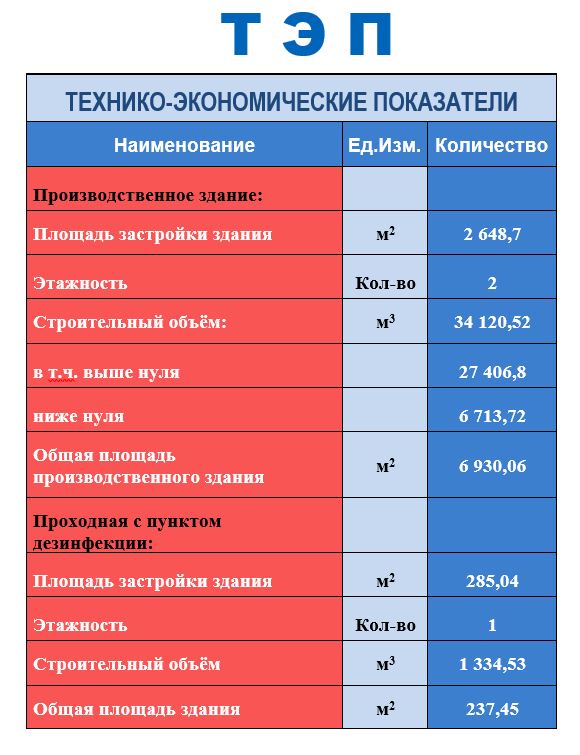 ТЭП

ТЕХНИКО-ЭКОНОМИЧЕСКИЕ ПОКАЗАТЕЛИ

| Наименование | Ед.Изм. | Количество |
|---|---|---|
| Производственное здание: | | |
| Площадь застройки здания | $м^2$ | 2 648,7 |
| Этажность | Кол-во | 2 |
| Строительный объём: | $м^3$ | 34 120,52 |
| в т.ч. выше нуля | | 27 406,8 |
| ниже нуля | | 6 713,72 |
| Общая площадь производственного здания | $м^2$ | 6 930,06 |
| Проходная с пунктом дезинфекции: | | |
| Площадь застройки здания | $м^2$ | 285,04 |
| Этажность | Кол-во | 1 |
| Строительный объём | $м^3$ | 1 334,53 |
| Общая площадь здания | $м^2$ | 237,45 |